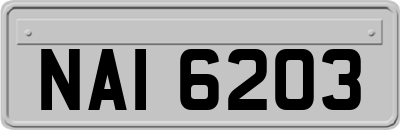 NAI 6203